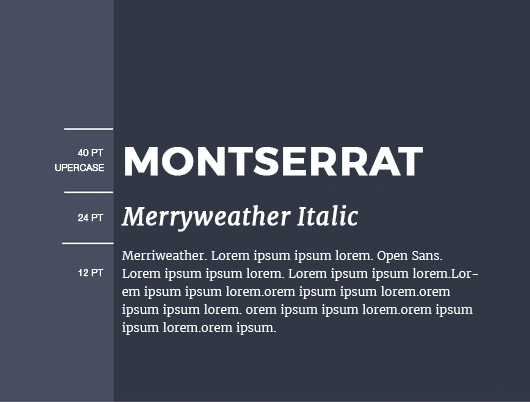 40 PT
UPERCASE

MONTSERRAT

24 PT

Merryweather Italic

12 PT

Merriweather. Lorem ipsum ipsum lorem. Open Sans. Lorem ipsum ipsum lorem. Lorem ipsum ipsum lorem.Lorem ipsum ipsum lorem.orem ipsum ipsum lorem.orem ipsum ipsum lorem. orem ipsum ipsum lorem.orem ipsum ipsum lorem.orem ipsum.